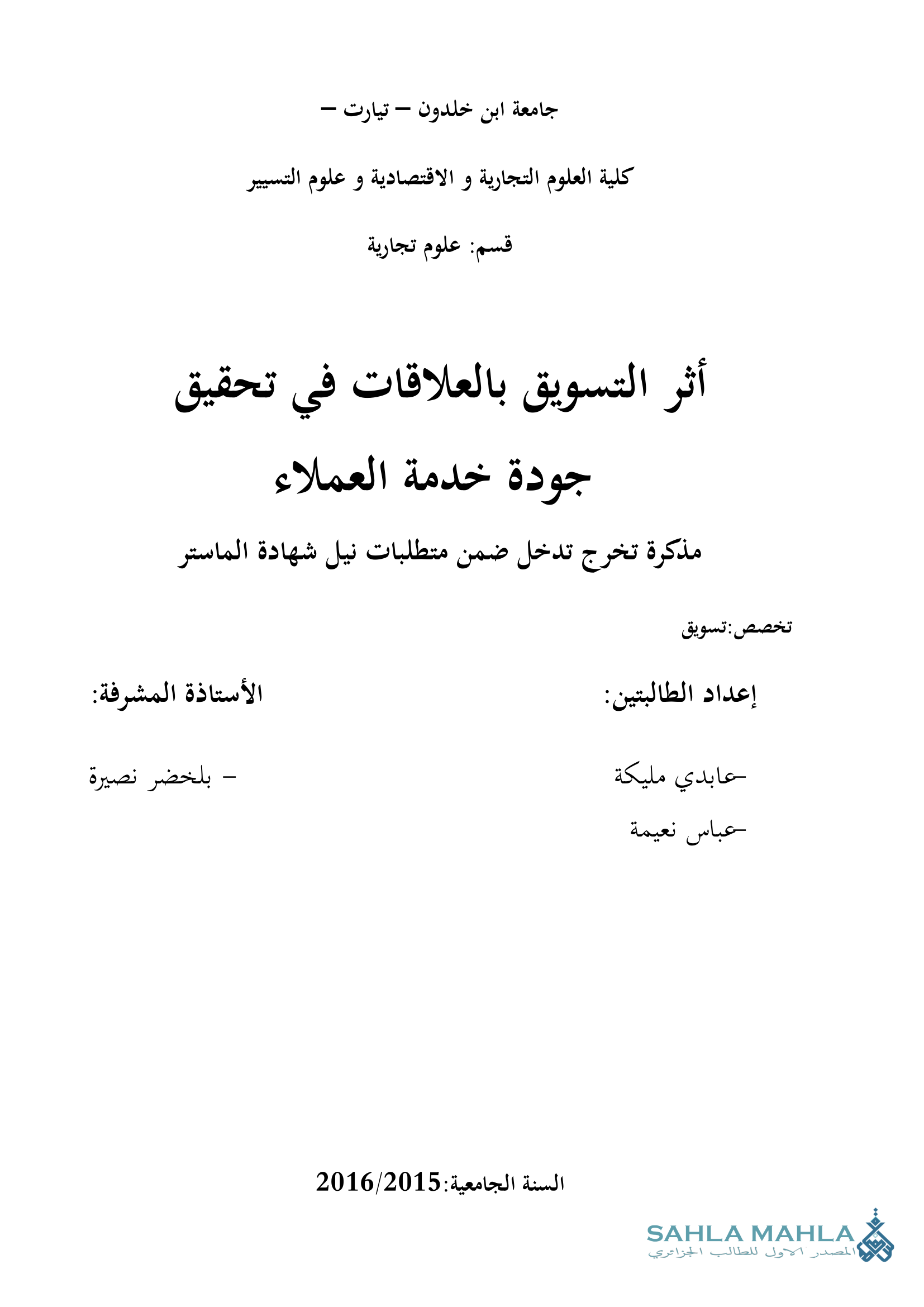 جامعة ابن خلدون – تيارت –

كلية العلوم التجارية و الاقتصادية و علوم التسيير

قسم: علوم تجارية

أثر التسويق بالعلاقات في تحقيق جودة خدمة العملاء

مذكرة تخرج تدخل ضمن متطلبات نيل شهادة الماستر

تخصص:تسويق

إعداد الطالبتين:

-عابدي مليكة

-عباس نعيمة

الأستاذة المشرفة:

- بلخضر نصيرة

السنة الجامعية:2016/2015

SAHLA MAHLA
المصدر الاول للطالب الجزائري